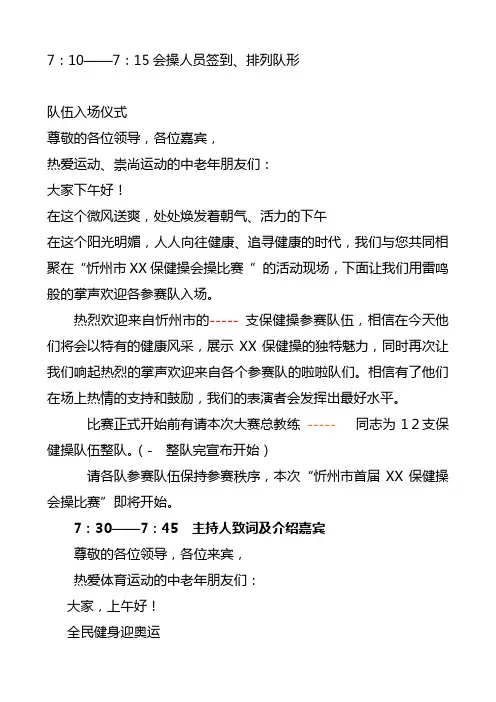 7：10——7：15 会操人员签到、排列队形

队伍入场仪式
尊敬的各位领导，各位嘉宾，
热爱运动、崇尚运动的中老年朋友们：
大家下午好！
在这个微风送爽，处处焕发着朝气、活力的下午
在这个阳光明媚，人人向往健康、追寻健康的时代，我们与您共同相聚在“忻州市 XX 保健操会操比赛 ”的活动现场，下面让我们用雷鸣般的掌声欢迎各参赛队入场。

热烈欢迎来自忻州市的----- 支保健操参赛队伍，相信在今天他们将会以特有的健康风采，展示 XX 保健操的独特魅力，同时再次让我们响起热烈的掌声欢迎来自各个参赛队的啦啦队们。相信有了他们在场上热情的支持和鼓励，我们的表演者会发挥出最好水平。

比赛正式开始前有请本次大赛总教练 ----- 同志为 1 2 支保健操队伍整队。（- 整队完宣布开始）

请各队参赛队伍保持参赛秩序，本次“忻州市首届 XX 保健操会操比赛”即将开始。

7：30——7：45 主持人致词及介绍嘉宾
尊敬的各位领导，各位来宾，
热爱体育运动的中老年朋友们：
大家，上午好！
全民健身迎奥运